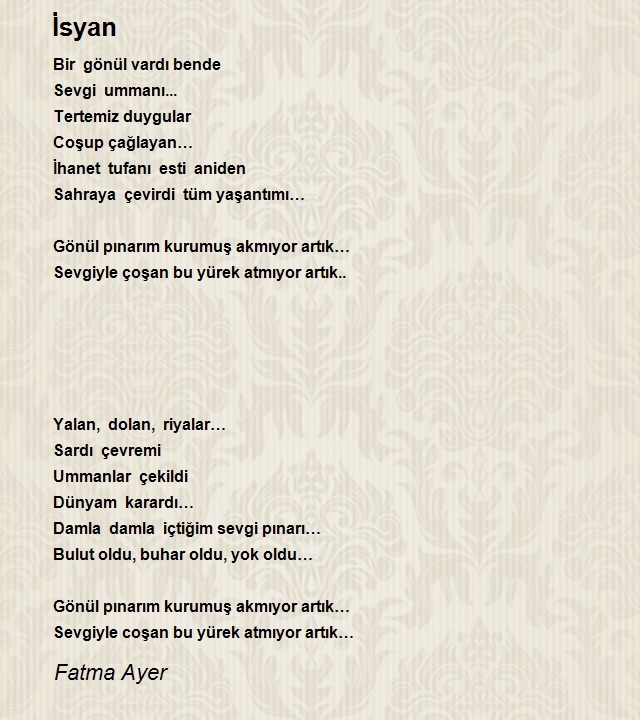 İsyan

Bir gönül vardı bende
Sevgi ummanı...
Tertemiz duygular
Coşup çağlayan…
İhanet tufanı esti aniden
Sahraya çevirdi tüm yaşantımı…

Gönül pınarım kurumuş akmıyor artık…
Sevgiyle çoşan bu yürek atmıyor artık..

Yalan, dolan, riyalar…
Sardı çevremi
Ummanlar çekildi
Dünyam karardı…
Damla damla içtiğim sevgi pınarı…
Bulut oldu, buhar oldu, yok oldu…

Gönül pınarım kurumuş akmıyor artık…
Sevgiyle coşan bu yürek atmıyor artık…

Fatma Ayer